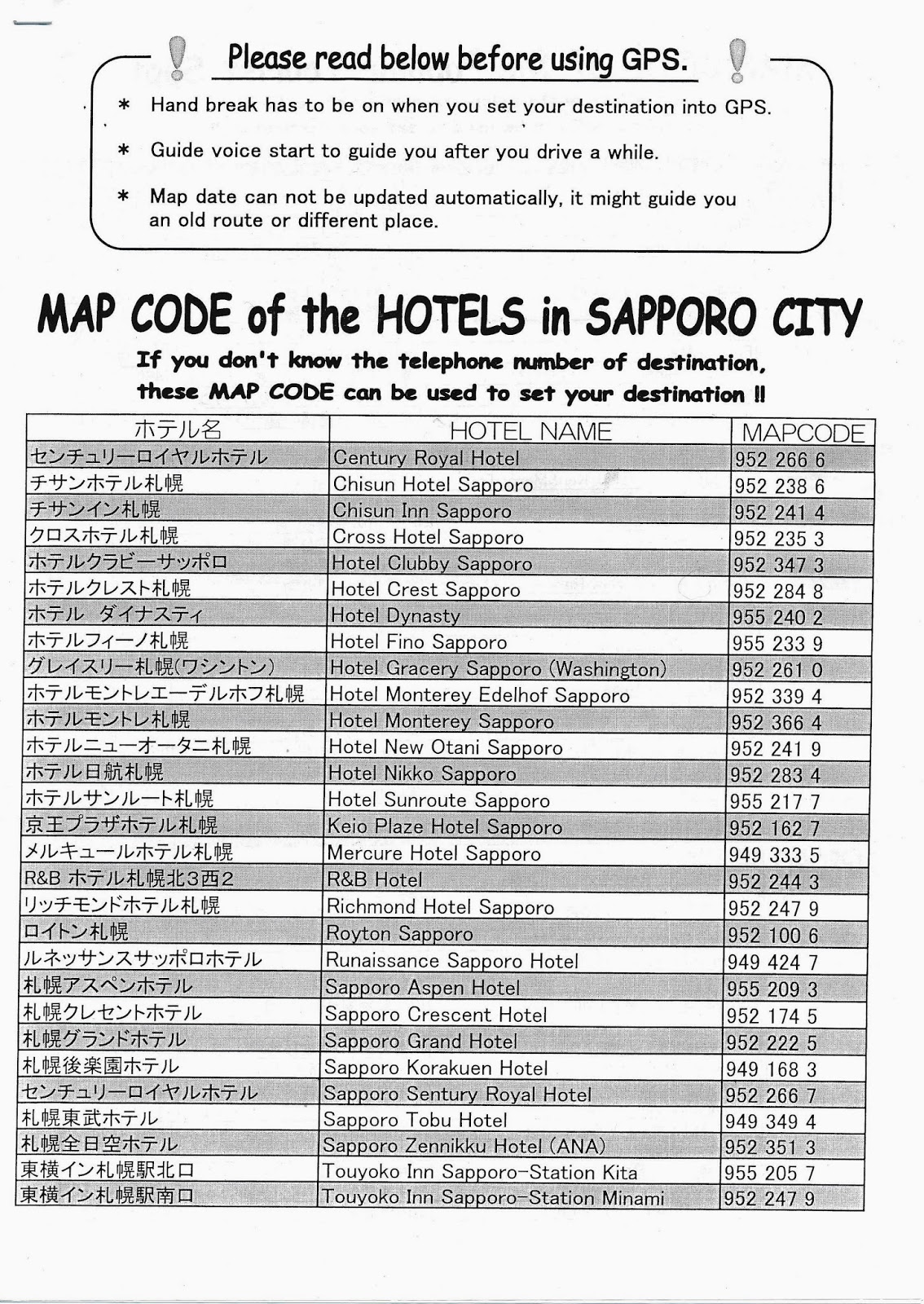 Please read below before using GPS.

＊ Hand break has to be on when you set your destination into GPS.

＊ Guide voice start to guide you after you drive a while.

＊ Map date can not be updated automatically, it might guide you an old route or different place.

MAP CODE of the HOTELS in SAPPORO CITY

If you don't know the telephone number of destination, these MAP CODE can be used to set your destination !!

| ホテル名 | HOTEL NAME | MAPCODE |
|---|---|---|
| センチュリーロイヤルホテル | Century Royal Hotel | 952 266 6 |
| チサンホテル札幌 | Chisun Hotel Sapporo | 952 238 6 |
| チサンイン札幌 | Chisun Inn Sapporo | 952 241 4 |
| クロスホテル札幌 | Cross Hotel Sapporo | 952 235 3 |
| ホテルクラビーサッポロ | Hotel Clubby Sapporo | 952 347 3 |
| ホテルクレスト札幌 | Hotel Crest Sapporo | 952 284 8 |
| ホテル ダイナスティ | Hotel Dynasty | 955 240 2 |
| ホテルフィーノ札幌 | Hotel Fino Sapporo | 955 233 9 |
| グレイスリー札幌(ワシントン) | Hotel Gracery Sapporo (Washington) | 952 261 0 |
| ホテルモントレエーデルホフ札幌 | Hotel Monterey Edelhof Sapporo | 952 339 4 |
| ホテルモントレ札幌 | Hotel Monterey Sapporo | 952 366 4 |
| ホテルニューオータニ札幌 | Hotel New Otani Sapporo | 952 241 9 |
| ホテル日航札幌 | Hotel Nikko Sapporo | 952 283 4 |
| ホテルサンルート札幌 | Hotel Sunroute Sapporo | 955 217 7 |
| 京王プラザホテル札幌 | Keio Plaze Hotel Sapporo | 952 162 7 |
| メルキュールホテル札幌 | Mercure Hotel Sapporo | 949 333 5 |
| R&B ホテル札幌北3西2 | R&B Hotel | 952 244 3 |
| リッチモンドホテル札幌 | Richmond Hotel Sapporo | 952 247 9 |
| ロイトン札幌 | Royton Sapporo | 952 100 6 |
| ルネッサンスサッポロホテル | Runaissance Sapporo Hotel | 949 424 7 |
| 札幌アスペンホテル | Sapporo Aspen Hotel | 955 209 3 |
| 札幌クレセントホテル | Sapporo Crescent Hotel | 952 174 5 |
| 札幌グランドホテル | Sapporo Grand Hotel | 952 222 5 |
| 札幌後楽園ホテル | Sapporo Korakuen Hotel | 949 168 3 |
| センチュリーロイヤルホテル | Sapporo Sentury Royal Hotel | 952 266 7 |
| 札幌東武ホテル | Sapporo Tobu Hotel | 949 349 4 |
| 札幌全日空ホテル | Sapporo Zennikku Hotel (ANA) | 952 351 3 |
| 東横イン札幌駅北口 | Touyoko Inn Sapporo-Station Kita | 955 205 7 |
| 東横イン札幌駅南口 | Touyoko Inn Sapporo-Station Minami | 952 247 9 |